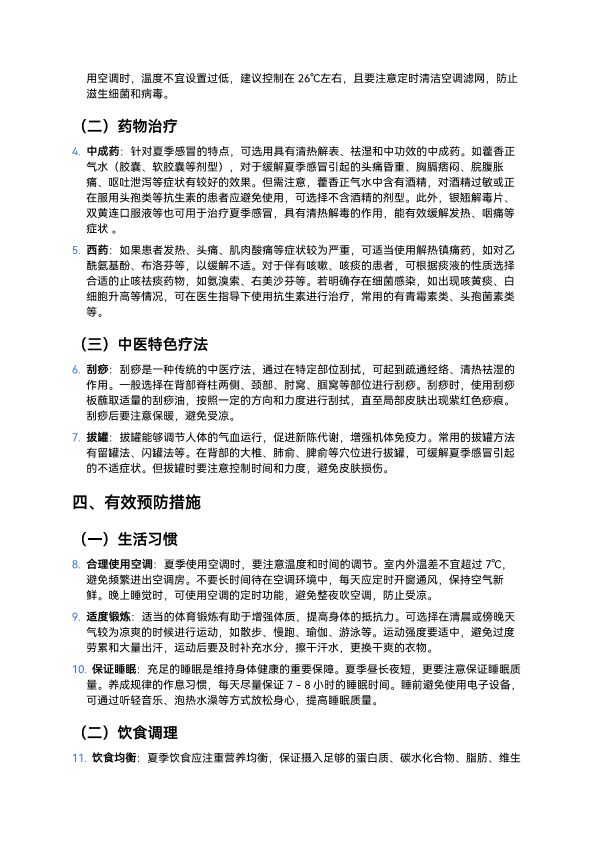 用空调时，温度不宜设置过低，建议控制在 26℃左右，且要注意定时清洁空调滤网，防止滋生细菌和病毒。

（二）药物治疗

4. 中成药：针对夏季感冒的特点，可选用具有清热解表、祛湿和中功效的中成药。如藿香正气水（胶囊、软胶囊等剂型），对于缓解夏季感冒引起的头痛昏重、胸膈痞闷、脘腹胀痛、呕吐泄泻等症状有较好的效果。但需注意，藿香正气水中含有酒精，对酒精过敏或正在服用头孢类等抗生素的患者应避免使用，可选择不含酒精的剂型。此外，银翘解毒片、双黄连口服液等也可用于治疗夏季感冒，具有清热解毒的作用，能有效缓解发热、咽痛等症状 。

5. 西药：如果患者发热、头痛、肌肉酸痛等症状较为严重，可适当使用解热镇痛药，如对乙酰氨基酚、布洛芬等，以缓解不适。对于伴有咳嗽、咳痰的患者，可根据痰液的性质选择合适的止咳祛痰药物，如氨溴索、右美沙芬等。若明确存在细菌感染，如出现咳黄痰、白细胞升高等情况，可在医生指导下使用抗生素进行治疗，常用的有青霉素类、头孢菌素类等。

（三）中医特色疗法

6. 刮痧：刮痧是一种传统的中医疗法，通过在特定部位刮拭，可起到疏通经络、清热祛湿的作用。一般选择在背部脊柱两侧、颈部、肘窝、腘窝等部位进行刮痧。刮痧时，使用刮痧板蘸取适量的刮痧油，按照一定的方向和力度进行刮拭，直至局部皮肤出现紫红色痧痕。刮痧后要注意保暖，避免受凉。

7. 拔罐：拔罐能够调节人体的气血运行，促进新陈代谢，增强机体免疫力。常用的拔罐方法有留罐法、闪罐法等。在背部的大椎、肺俞、脾俞等穴位进行拔罐，可缓解夏季感冒引起的不适症状。但拔罐时要注意控制时间和力度，避免皮肤损伤。

四、有效预防措施

（一）生活习惯

8. 合理使用空调：夏季使用空调时，要注意温度和时间的调节。室内外温差不宜超过 7℃，避免频繁进出空调房。不要长时间待在空调环境中，每天应定时开窗通风，保持空气新鲜。晚上睡觉时，可使用空调的定时功能，避免整夜吹空调，防止受凉。

9. 适度锻炼：适当的体育锻炼有助于增强体质，提高身体的抵抗力。可选择在清晨或傍晚天气较为凉爽的时候进行运动，如散步、慢跑、瑜伽、游泳等。运动强度要适中，避免过度劳累和大量出汗，运动后要及时补充水分，擦干汗水，更换干爽的衣物。

10. 保证睡眠：充足的睡眠是维持身体健康的重要保障。夏季昼长夜短，更要注意保证睡眠质量。养成规律的作息习惯，每天尽量保证 7 - 8 小时的睡眠时间。睡前避免使用电子设备，可通过听轻音乐、泡热水澡等方式放松身心，提高睡眠质量。

（二）饮食调理

11. 饮食均衡：夏季饮食应注重营养均衡，保证摄入足够的蛋白质、碳水化合物、脂肪、维生